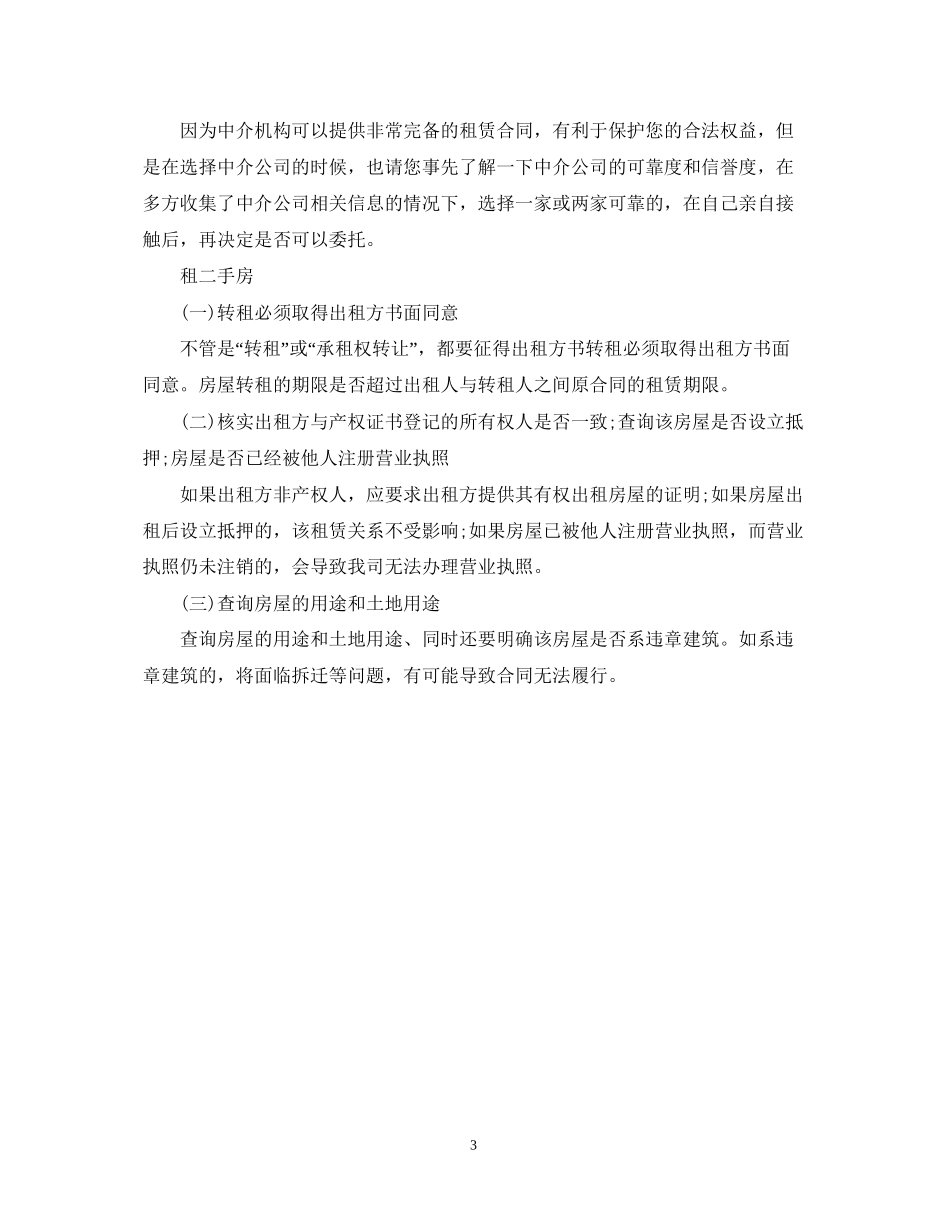 因为中介机构可以提供非常完备的租赁合同，有利于保护您的合法权益，但是在选择中介公司的时候，也请您事先了解一下中介公司的可靠度和信誉度，在多方收集了中介公司相关信息的情况下，选择一家或两家可靠的，在自己亲自接触后，再决定是否可以委托。

租二手房

(一)转租必须取得出租方书面同意

不管是“转租”或“承租权转让”，都要征得出租方书转租必须取得出租方书面同意。房屋转租的期限是否超过出租人与转租人之间原合同的租赁期限。

(二)核实出租方与产权证书登记的所有权人是否一致;查询该房屋是否设立抵押;房屋是否已经被他人注册营业执照

如果出租方非产权人，应要求出租方提供其有权出租房屋的证明;如果房屋出租后设立抵押的，该租赁关系不受影响;如果房屋已被他人注册营业执照，而营业执照仍未注销的，会导致我司无法办理营业执照。

(三)查询房屋的用途和土地用途

查询房屋的用途和土地用途、同时还要明确该房屋是否系违章建筑。如系违章建筑的，将面临拆迁等问题，有可能导致合同无法履行。

3